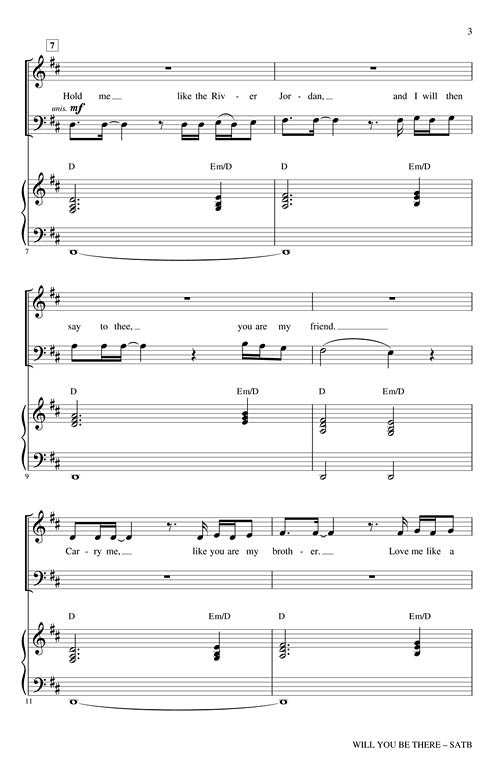 3

7

Hold me like the Riv - er Jor - dan, and I will then

unis. mf

D Em/D D Em/D

7

say to thee, you are my friend.

D Em/D D Em/D

9

Car - ry me, like you are my broth - er. Love me like a

D Em/D D Em/D

11

WILL YOU BE THERE – SATB